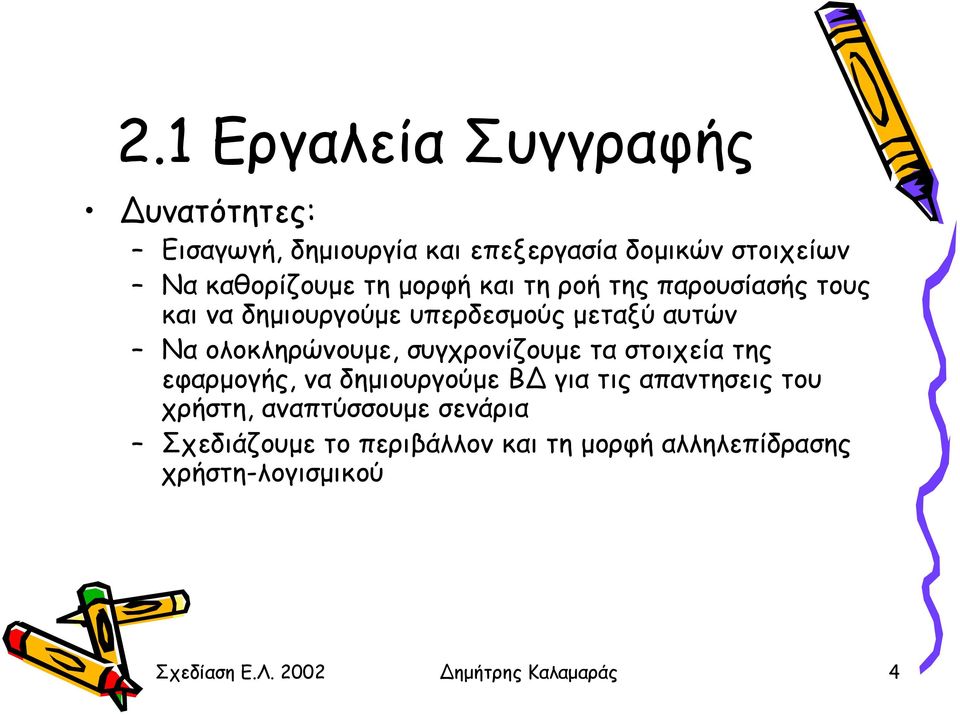 2.1 Εργαλεία Συγγραφής

• Δυνατότητες:
– Εισαγωγή, δημιουργία και επεξεργασία δομικών στοιχείων
– Να καθορίζουμε τη μορφή και τη ροή της παρουσίασής τους και να δημιουργούμε υπερδεσμούς μεταξύ αυτών
– Να ολοκληρώνουμε, συγχρονίζουμε τα στοιχεία της εφαρμογής, να δημιουργούμε ΒΔ για τις απαντησεις του χρήστη, αναπτύσσουμε σενάρια
– Σχεδιάζουμε το περιβάλλον και τη μορφή αλληλεπίδρασης χρήστη-λογισμικού

Σχεδίαση Ε.Λ. 2002 Δημήτρης Καλαμαράς 4